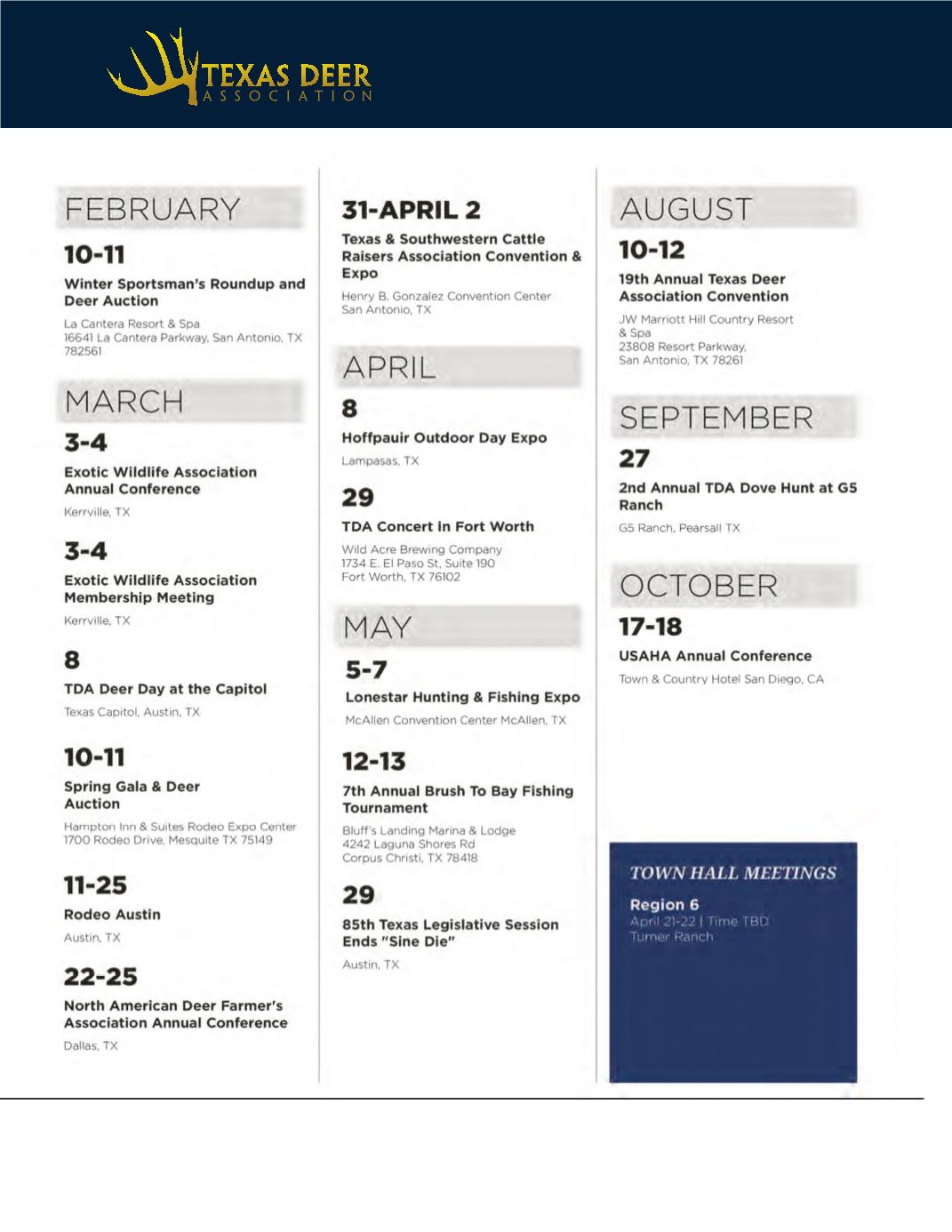 TEXAS DEER
ASSOCIATION

FEBRUARY

10-11

Winter Sportsman's Roundup and Deer Auction

La Cantera Resort & Spa
16641 La Cantera Parkway, San Antonio, TX 782561

MARCH

3-4

Exotic Wildlife Association Annual Conference

Kerrville, TX

3-4

Exotic Wildlife Association Membership Meeting

Kerrville, TX

8

TDA Deer Day at the Capitol

Texas Capitol, Austin, TX

10-11

Spring Gala & Deer Auction

Hampton Inn & Suites Rodeo Expo Center
1700 Rodeo Drive, Mesquite TX 75149

11-25

Rodeo Austin

Austin, TX

22-25

North American Deer Farmer's Association Annual Conference

Dallas, TX

31-APRIL 2

Texas & Southwestern Cattle Raisers Association Convention & Expo

Henry B. Gonzalez Convention Center
San Antonio, TX

APRIL

8

Hoffpauir Outdoor Day Expo

Lampasas, TX

29

TDA Concert in Fort Worth

Wild Acre Brewing Company
1734 E. El Paso St, Suite 190
Fort Worth, TX 76102

MAY

5-7

Lonestar Hunting & Fishing Expo

McAllen Convention Center McAllen, TX

12-13

7th Annual Brush To Bay Fishing Tournament

Bluff's Landing Marina & Lodge
4242 Laguna Shores Rd
Corpus Christi, TX 78418

29

85th Texas Legislative Session Ends "Sine Die"

Austin, TX

AUGUST

10-12

19th Annual Texas Deer Association Convention

JW Marriott Hill Country Resort & Spa
23808 Resort Parkway,
San Antonio, TX 78261

SEPTEMBER

27

2nd Annual TDA Dove Hunt at G5 Ranch

G5 Ranch, Pearsall TX

OCTOBER

17-18

USAHA Annual Conference

Town & Country Hotel San Diego, CA

TOWN HALL MEETINGS

Region 6
April 21-22 | Time TBD
Turner Ranch